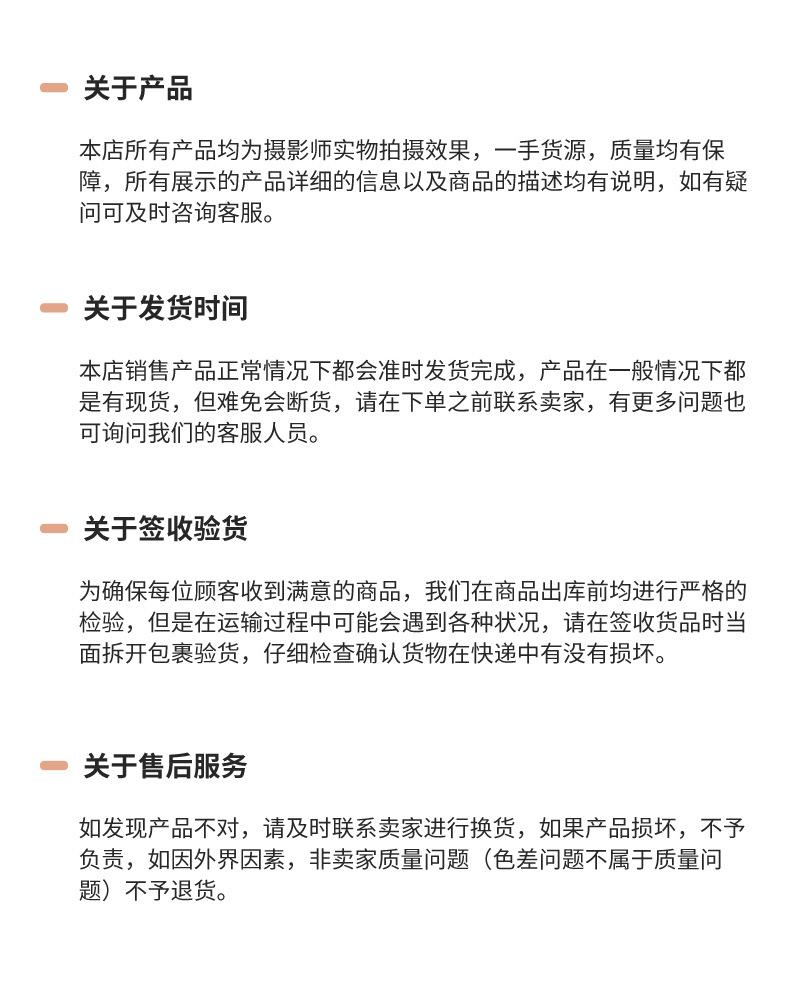 关于产品

本店所有产品均为摄影师实物拍摄效果，一手货源，质量均有保障，所有展示的产品详细的信息以及商品的描述均有说明，如有疑问可及时咨询客服。

关于发货时间

本店销售产品正常情况下都会准时发货完成，产品在一般情况下都是有现货，但难免会断货，请在下单之前联系卖家，有更多问题也可询问我们的客服人员。

关于签收验货

为确保每位顾客收到满意的商品，我们在商品出库前均进行严格的检验，但是在运输过程中可能会遇到各种状况，请在签收货品时当面拆开包裹验货，仔细检查确认货物在快递中有没有损坏。

关于售后服务

如发现产品不对，请及时联系卖家进行换货，如果产品损坏，不予负责，如因外界因素，非卖家质量问题（色差问题不属于质量问题）不予退货。